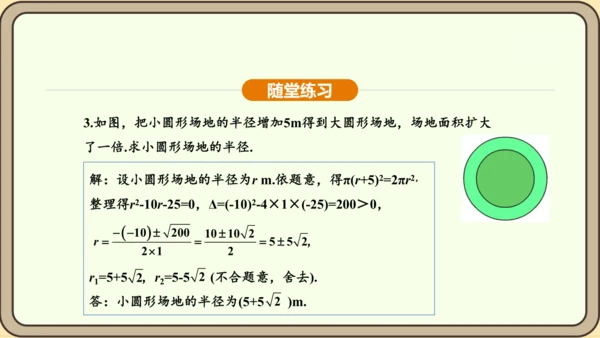 随堂练习

3.如图，把小圆形场地的半径增加5m得到大圆形场地，场地面积扩大了一倍.求小圆形场地的半径.

解：设小圆形场地的半径为$r$ m.依题意，得$\pi(r+5)^2=2\pi r^2$.
整理得$r^2-10r-25=0$，$\Delta=(-10)^2-4\times1\times(-25)=200>0$，
$r=\frac{-(-10)\pm\sqrt{200}}{2\times1}=\frac{10\pm10\sqrt{2}}{2}=5\pm5\sqrt{2}$，
$r_1=5+5\sqrt{2}$，$r_2=5-5\sqrt{2}$ (不合题意，舍去).
答：小圆形场地的半径为$(5+5\sqrt{2})$m.